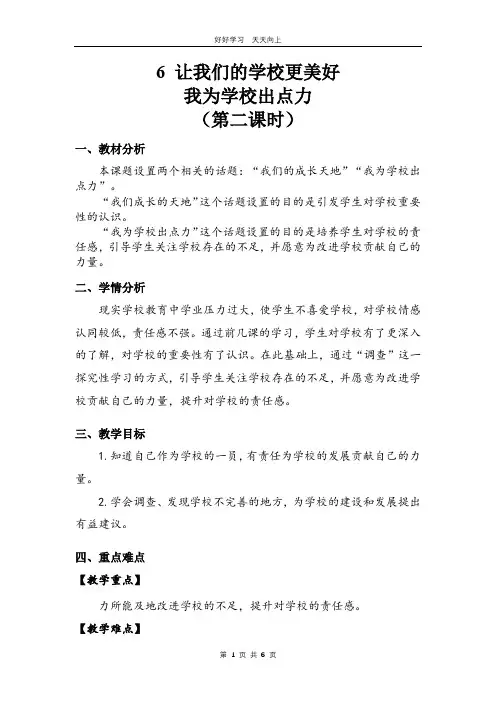 好好学习　天天向上

6 让我们的学校更美好
我为学校出点力
（第二课时）

一、教材分析

本课题设置两个相关的话题：“我们的成长天地”“我为学校出点力”。

“我们成长的天地”这个话题设置的目的是引发学生对学校重要性的认识。

“我为学校出点力”这个话题设置的目的是培养学生对学校的责任感，引导学生关注学校存在的不足，并愿意为改进学校贡献自己的力量。

二、学情分析

现实学校教育中学业压力过大，使学生不喜爱学校，对学校情感认同较低，责任感不强。通过前几课的学习，学生对学校有了更深入的了解，对学校的重要性有了认识。在此基础上，通过“调查”这一探究性学习的方式，引导学生关注学校存在的不足，并愿意为改进学校贡献自己的力量，提升对学校的责任感。

三、教学目标

1. 知道自己作为学校的一员，有责任为学校的发展贡献自己的力量。

2. 学会调查、发现学校不完善的地方，为学校的建设和发展提出有益建议。

四、重点难点

【教学重点】

力所能及地改进学校的不足，提升对学校的责任感。

【教学难点】

第 1 页 共 6 页